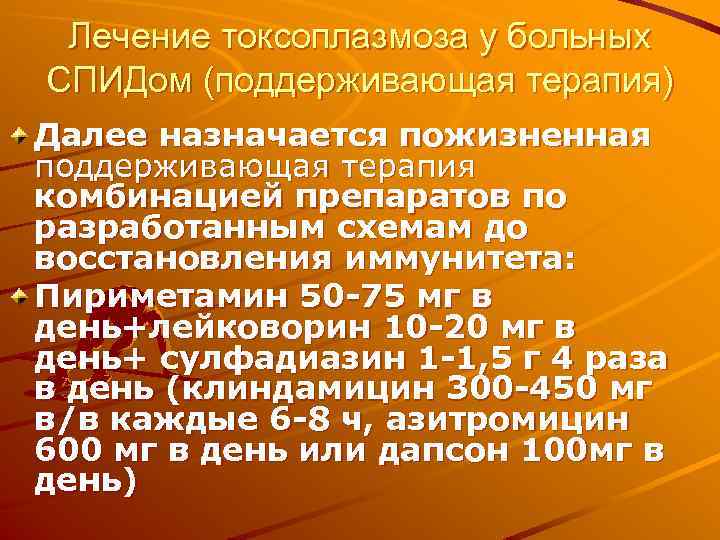 Лечение токсоплазмоза у больных СПИДом (поддерживающая терапия)

Далее назначается пожизненная поддерживающая терапия комбинацией препаратов по разработанным схемам до восстановления иммунитета:

Пириметамин 50-75 мг в день+лейковорин 10-20 мг в день+ сулфадиазин 1-1,5 г 4 раза в день (клиндамицин 300-450 мг в/в каждые 6-8 ч, азитромицин 600 мг в день или дапсон 100мг в день)